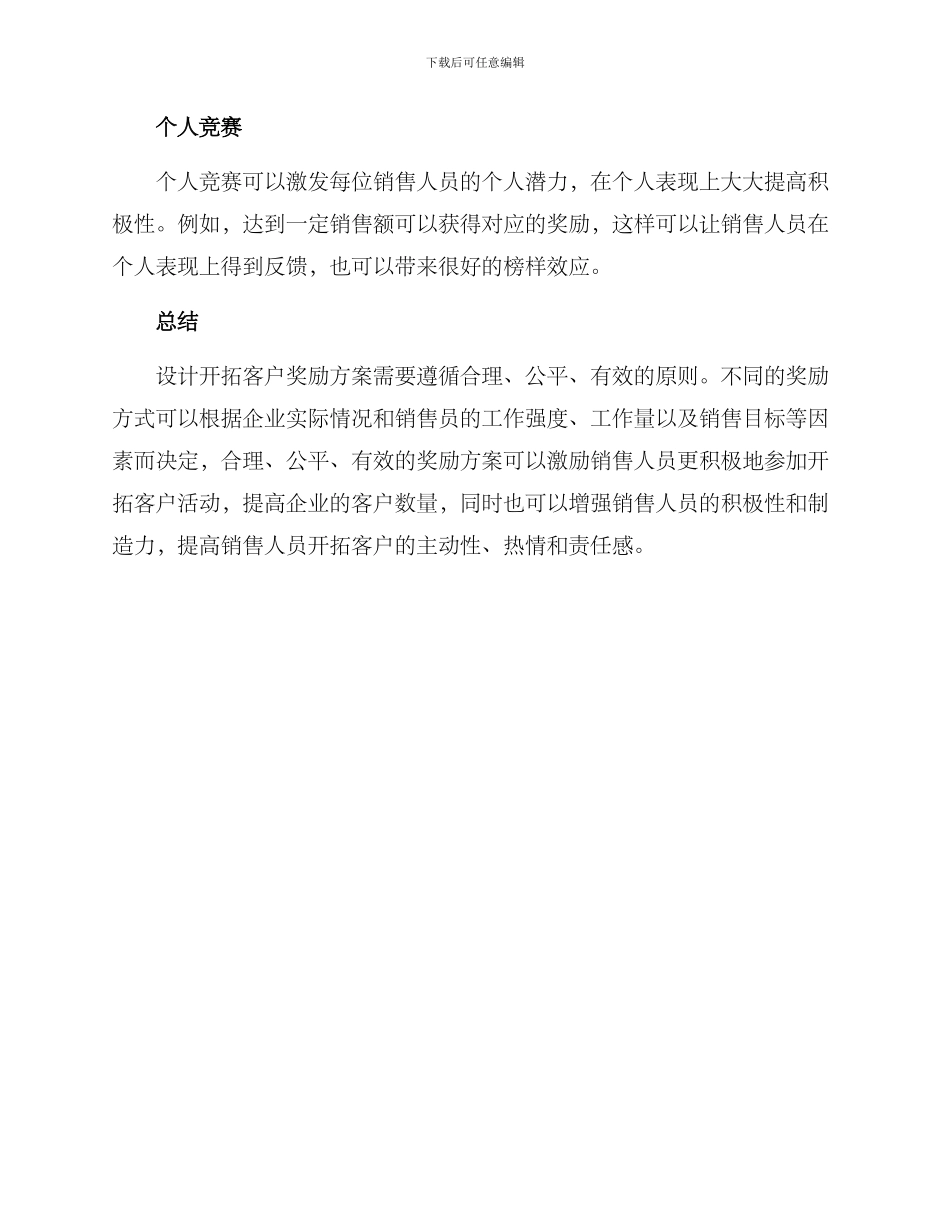 下载后可任意编辑

个人竞赛

个人竞赛可以激发每位销售人员的个人潜力，在个人表现上大大提高积极性。例如，达到一定销售额可以获得对应的奖励，这样可以让销售人员在个人表现上得到反馈，也可以带来很好的榜样效应。

总结

设计开拓客户奖励方案需要遵循合理、公平、有效的原则。不同的奖励方式可以根据企业实际情况和销售员的工作强度、工作量以及销售目标等因素而决定，合理、公平、有效的奖励方案可以激励销售人员更积极地参加开拓客户活动，提高企业的客户数量，同时也可以增强销售人员的积极性和制造力，提高销售人员开拓客户的主动性、热情和责任感。